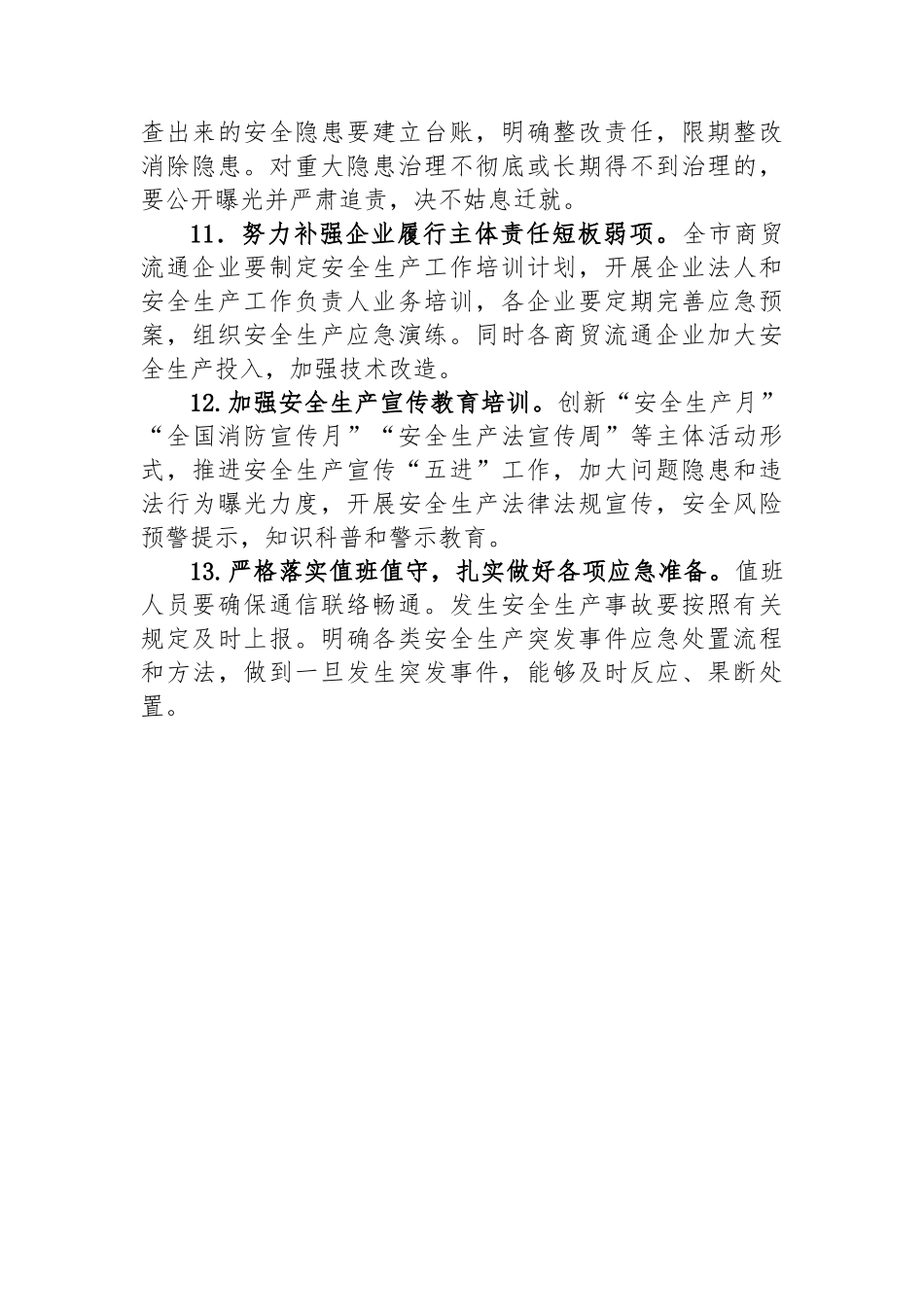 查出来的安全隐患要建立台账，明确整改责任，限期整改消除隐患。对重大隐患治理不彻底或长期得不到治理的，要公开曝光并严肃追责，决不姑息迁就。

11．努力补强企业履行主体责任短板弱项。全市商贸流通企业要制定安全生产工作培训计划，开展企业法人和安全生产工作负责人业务培训，各企业要定期完善应急预案，组织安全生产应急演练。同时各商贸流通企业加大安全生产投入，加强技术改造。

12.加强安全生产宣传教育培训。创新“安全生产月”“全国消防宣传月”“安全生产法宣传周”等主体活动形式，推进安全生产宣传“五进”工作，加大问题隐患和违法行为曝光力度，开展安全生产法律法规宣传，安全风险预警提示，知识科普和警示教育。

13.严格落实值班值守，扎实做好各项应急准备。值班人员要确保通信联络畅通。发生安全生产事故要按照有关规定及时上报。明确各类安全生产突发事件应急处置流程和方法，做到一旦发生突发事件，能够及时反应、果断处置。